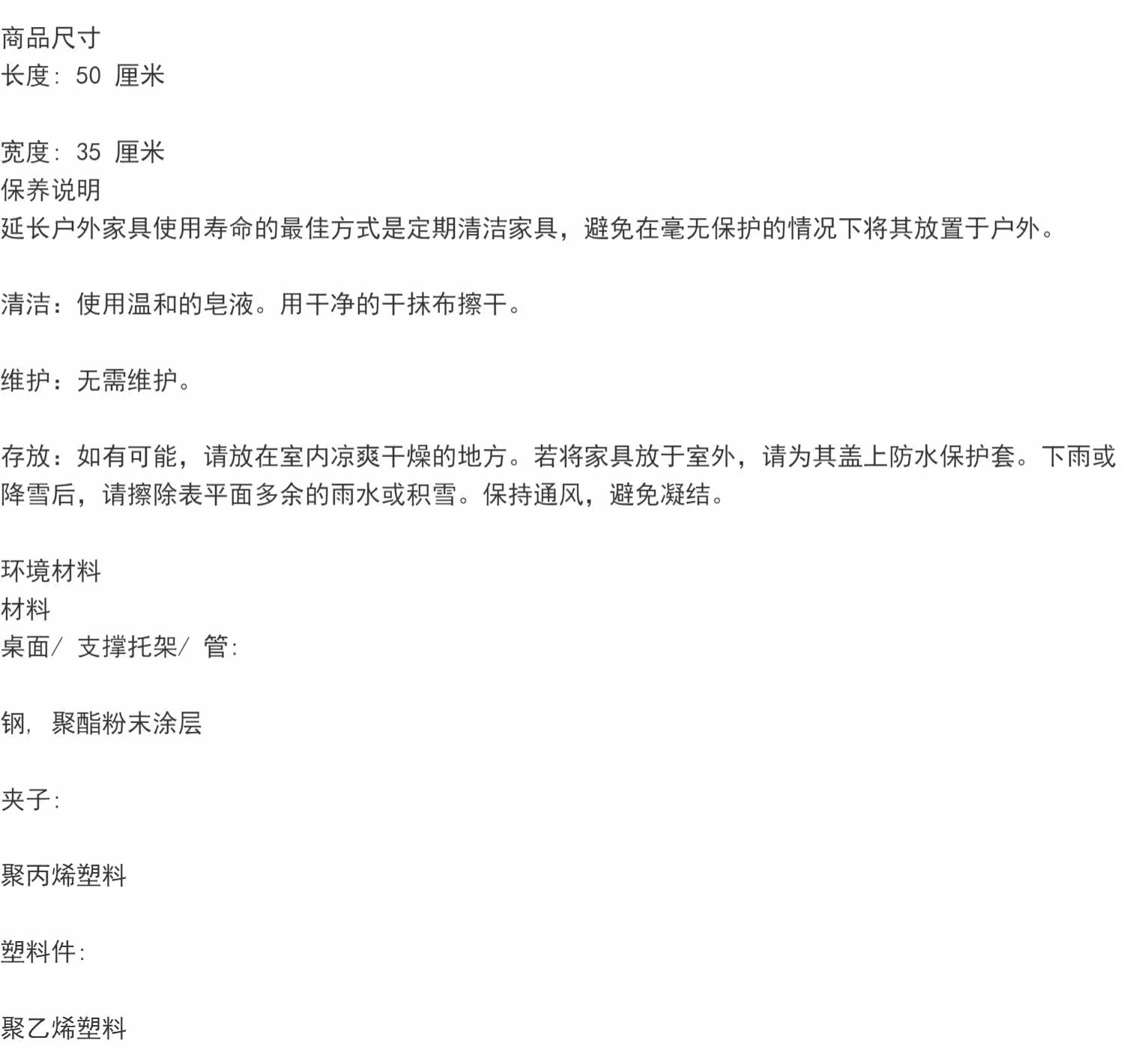 商品尺寸
长度: 50 厘米

宽度: 35 厘米
保养说明
延长户外家具使用寿命的最佳方式是定期清洁家具，避免在毫无保护的情况下将其放置于户外。

清洁：使用温和的皂液。用干净的干抹布擦干。

维护：无需维护。

存放：如有可能，请放在室内凉爽干燥的地方。若将家具放于室外，请为其盖上防水保护套。下雨或降雪后，请擦除表平面多余的雨水或积雪。保持通风，避免凝结。

环境材料
材料
桌面/ 支撑托架/ 管:

钢, 聚酯粉末涂层

夹子:

聚丙烯塑料

塑料件:

聚乙烯塑料